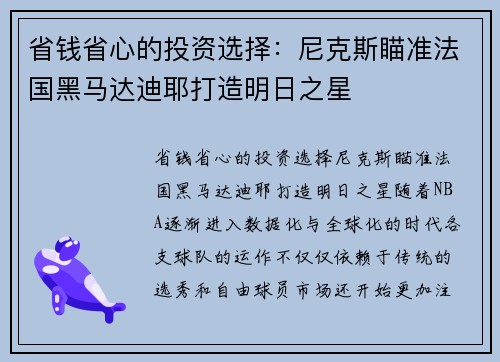 省钱省心的投资选择：尼克斯瞄准法国黑马达迪耶打造明日之星

省钱省心的投资选择尼克斯瞄准法国黑马达迪耶打造明日之星随着NBA逐渐进入数据化与全球化的时代各支球队的运作不仅仅依赖于传统的选秀和自由球员市场还开始更加注